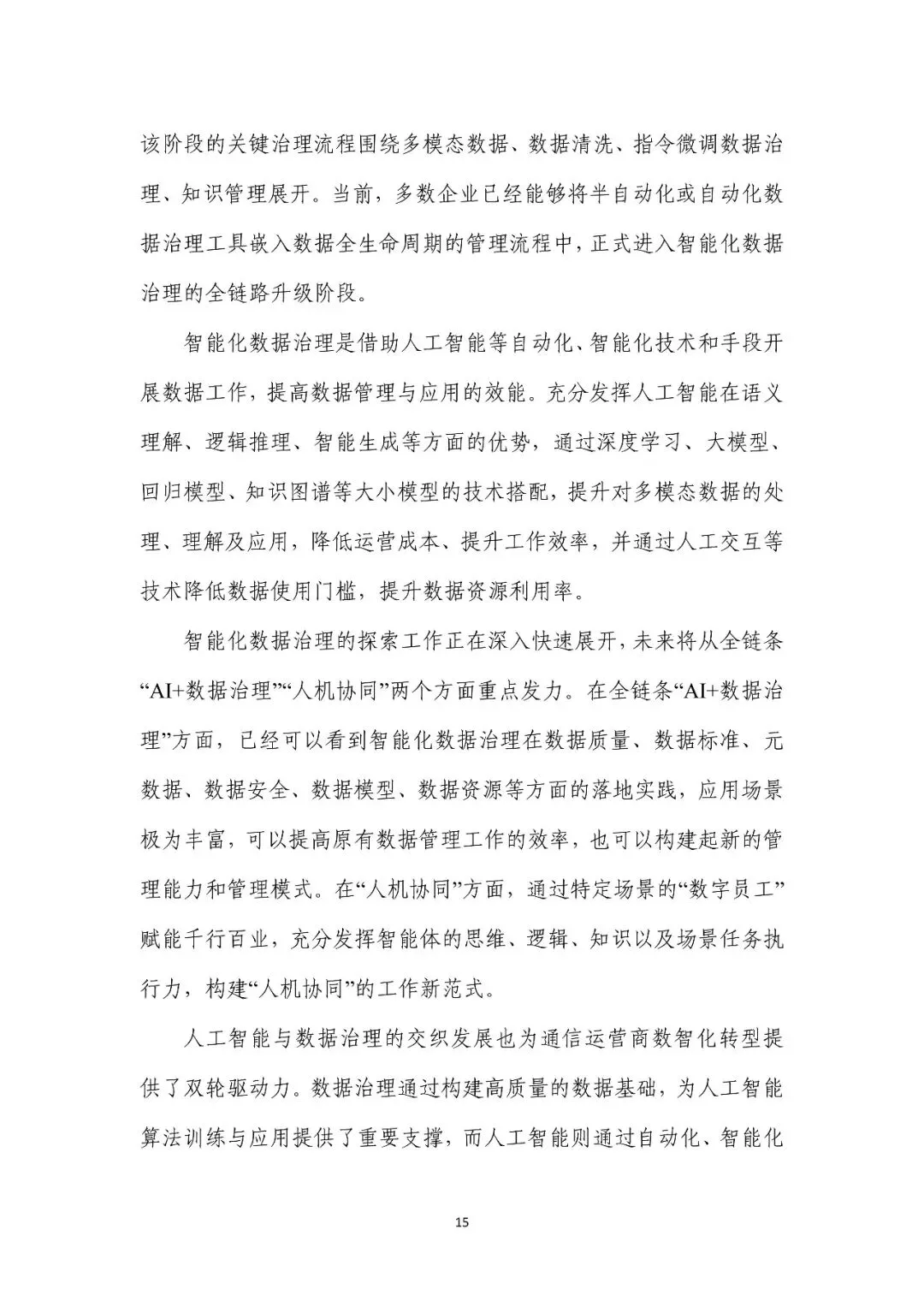 该阶段的关键治理流程围绕多模态数据、数据清洗、指令微调数据治理、知识管理展开。当前，多数企业已经能够将半自动化或自动化数据治理工具嵌入数据全生命周期的管理流程中，正式进入智能化数据治理的全链路升级阶段。

智能化数据治理是借助人工智能等自动化、智能化技术和手段开展数据工作，提高数据管理与应用的效能。充分发挥人工智能在语义理解、逻辑推理、智能生成等方面的优势，通过深度学习、大模型、回归模型、知识图谱等大小模型的技术搭配，提升对多模态数据的处理、理解及应用，降低运营成本、提升工作效率，并通过人工交互等技术降低数据使用门槛，提升数据资源利用率。

智能化数据治理的探索工作正在深入快速展开，未来将从全链条“AI+数据治理”“人机协同”两个方面重点发力。在全链条“AI+数据治理”方面，已经可以看到智能化数据治理在数据质量、数据标准、元数据、数据安全、数据模型、数据资源等方面的落地实践，应用场景极为丰富，可以提高原有数据管理工作的效率，也可以构建起新的管理能力和管理模式。在“人机协同”方面，通过特定场景的“数字员工”赋能千行百业，充分发挥智能体的思维、逻辑、知识以及场景任务执行力，构建“人机协同”的工作新范式。

人工智能与数据治理的交织发展也为通信运营商数智化转型提供了双轮驱动力。数据治理通过构建高质量的数据基础，为人工智能算法训练与应用提供了重要支撑，而人工智能则通过自动化、智能化

15